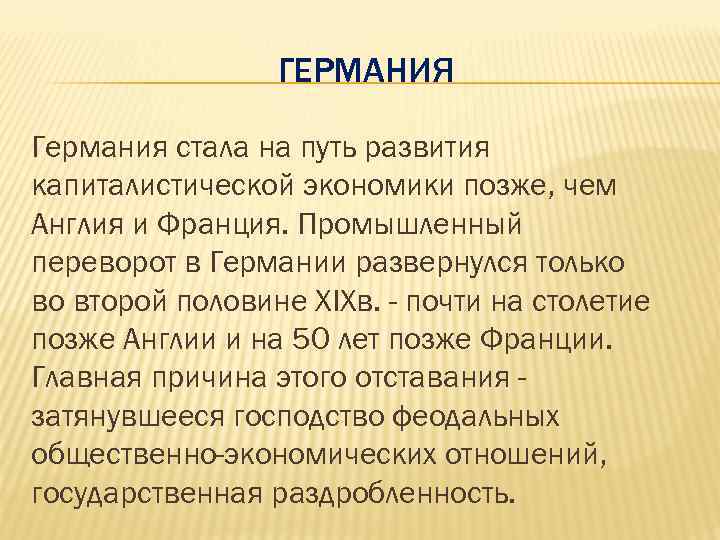 ГЕРМАНИЯ

Германия стала на путь развития капиталистической экономики позже, чем Англия и Франция. Промышленный переворот в Германии развернулся только во второй половине XIXв. - почти на столетие позже Англии и на 50 лет позже Франции. Главная причина этого отставания - затянувшееся господство феодальных общественно-экономических отношений, государственная раздробленность.